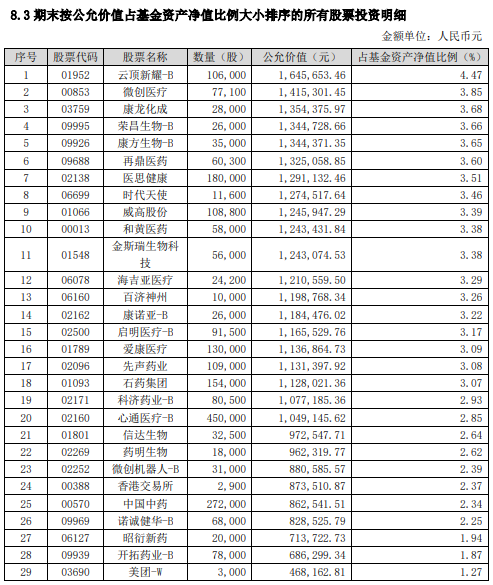 8.3 期末按公允价值占基金资产净值比例大小排序的所有股票投资明细

金额单位：人民币元

| 序号 | 股票代码 | 股票名称 | 数量（股） | 公允价值（元） | 占基金资产净值比例（%） |
|---|---|---|---|---|---|
| 1 | 01952 | 云顶新耀-B | 106,000 | 1,645,653.46 | 4.47 |
| 2 | 00853 | 微创医疗 | 77,100 | 1,415,301.45 | 3.85 |
| 3 | 03759 | 康龙化成 | 28,000 | 1,354,375.97 | 3.68 |
| 4 | 09995 | 荣昌生物-B | 26,000 | 1,344,728.66 | 3.66 |
| 5 | 09926 | 康方生物-B | 35,000 | 1,344,371.35 | 3.65 |
| 6 | 09688 | 再鼎医药 | 60,300 | 1,325,058.85 | 3.60 |
| 7 | 02138 | 医思健康 | 180,000 | 1,291,132.46 | 3.51 |
| 8 | 06699 | 时代天使 | 11,600 | 1,274,517.64 | 3.46 |
| 9 | 01066 | 威高股份 | 108,800 | 1,245,947.29 | 3.39 |
| 10 | 00013 | 和黄医药 | 58,000 | 1,243,431.84 | 3.38 |
| 11 | 01548 | 金斯瑞生物科技 | 56,000 | 1,243,074.53 | 3.38 |
| 12 | 06078 | 海吉亚医疗 | 24,200 | 1,210,559.50 | 3.29 |
| 13 | 06160 | 百济神州 | 10,000 | 1,198,768.34 | 3.26 |
| 14 | 02162 | 康诺亚-B | 26,000 | 1,184,476.02 | 3.22 |
| 15 | 02500 | 启明医疗-B | 91,500 | 1,165,529.76 | 3.17 |
| 16 | 01789 | 爱康医疗 | 130,000 | 1,136,864.73 | 3.09 |
| 17 | 02096 | 先声药业 | 109,000 | 1,131,397.92 | 3.08 |
| 18 | 01093 | 石药集团 | 154,000 | 1,128,021.36 | 3.07 |
| 19 | 02171 | 科济药业-B | 80,500 | 1,077,185.36 | 2.93 |
| 20 | 02160 | 心通医疗-B | 450,000 | 1,049,145.62 | 2.85 |
| 21 | 01801 | 信达生物 | 32,500 | 972,547.71 | 2.64 |
| 22 | 02269 | 药明生物 | 18,000 | 962,319.77 | 2.62 |
| 23 | 02252 | 微创机器人-B | 31,000 | 880,585.57 | 2.39 |
| 24 | 00388 | 香港交易所 | 2,900 | 873,510.87 | 2.37 |
| 25 | 00570 | 中国中药 | 272,000 | 862,541.51 | 2.34 |
| 26 | 09969 | 诺诚健华-B | 68,000 | 828,525.79 | 2.25 |
| 27 | 06127 | 昭衍新药 | 20,000 | 713,722.73 | 1.94 |
| 28 | 09939 | 开拓药业-B | 78,000 | 686,299.34 | 1.87 |
| 29 | 03690 | 美团-W | 3,000 | 468,162.81 | 1.27 |